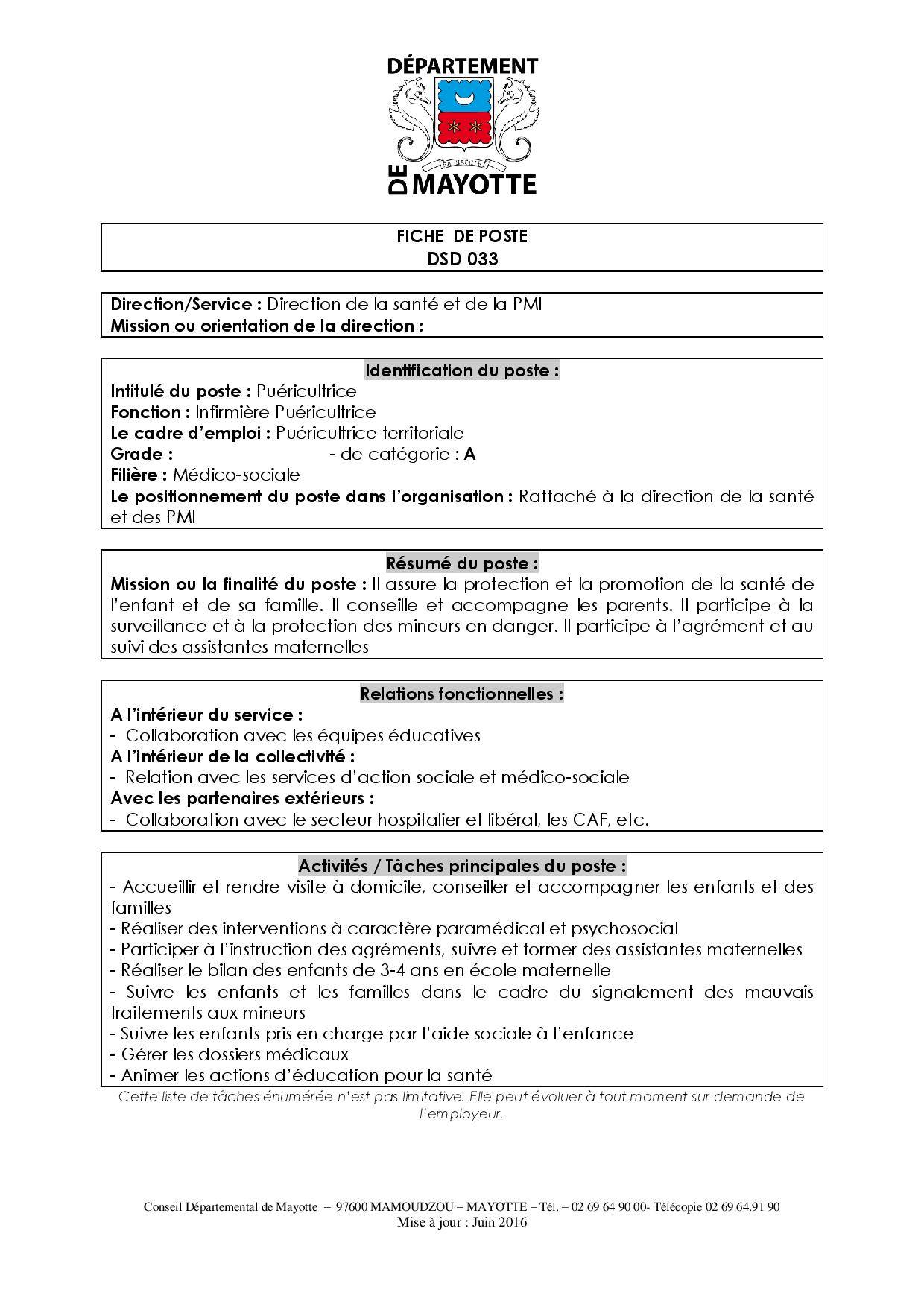 DÉPARTEMENT
DE MAYOTTE

FICHE DE POSTE
DSD 033

Direction/Service : Direction de la santé et de la PMI
Mission ou orientation de la direction :

Identification du poste :
Intitulé du poste : Puéricultrice
Fonction : Infirmière Puéricultrice
Le cadre d'emploi : Puéricultrice territoriale
Grade : - de catégorie : A
Filière : Médico-sociale
Le positionnement du poste dans l'organisation : Rattaché à la direction de la santé et des PMI

Résumé du poste :
Mission ou la finalité du poste : Il assure la protection et la promotion de la santé de l'enfant et de sa famille. Il conseille et accompagne les parents. Il participe à la surveillance et à la protection des mineurs en danger. Il participe à l'agrément et au suivi des assistantes maternelles

Relations fonctionnelles :
A l'intérieur du service :
- Collaboration avec les équipes éducatives
A l'intérieur de la collectivité :
- Relation avec les services d'action sociale et médico-sociale
Avec les partenaires extérieurs :
- Collaboration avec le secteur hospitalier et libéral, les CAF, etc.

Activités / Tâches principales du poste :
- Accueillir et rendre visite à domicile, conseiller et accompagner les enfants et des familles
- Réaliser des interventions à caractère paramédical et psychosocial
- Participer à l'instruction des agréments, suivre et former des assistantes maternelles
- Réaliser le bilan des enfants de 3-4 ans en école maternelle
- Suivre les enfants et les familles dans le cadre du signalement des mauvais traitements aux mineurs
- Suivre les enfants pris en charge par l'aide sociale à l'enfance
- Gérer les dossiers médicaux
- Animer les actions d'éducation pour la santé
Cette liste de tâches énumérée n'est pas limitative. Elle peut évoluer à tout moment sur demande de l'employeur.

Conseil Départemental de Mayotte – 97600 MAMOUDZOU – MAYOTTE – Tél. – 02 69 64 90 00- Télécopie 02 69 64.91 90
Mise à jour : Juin 2016